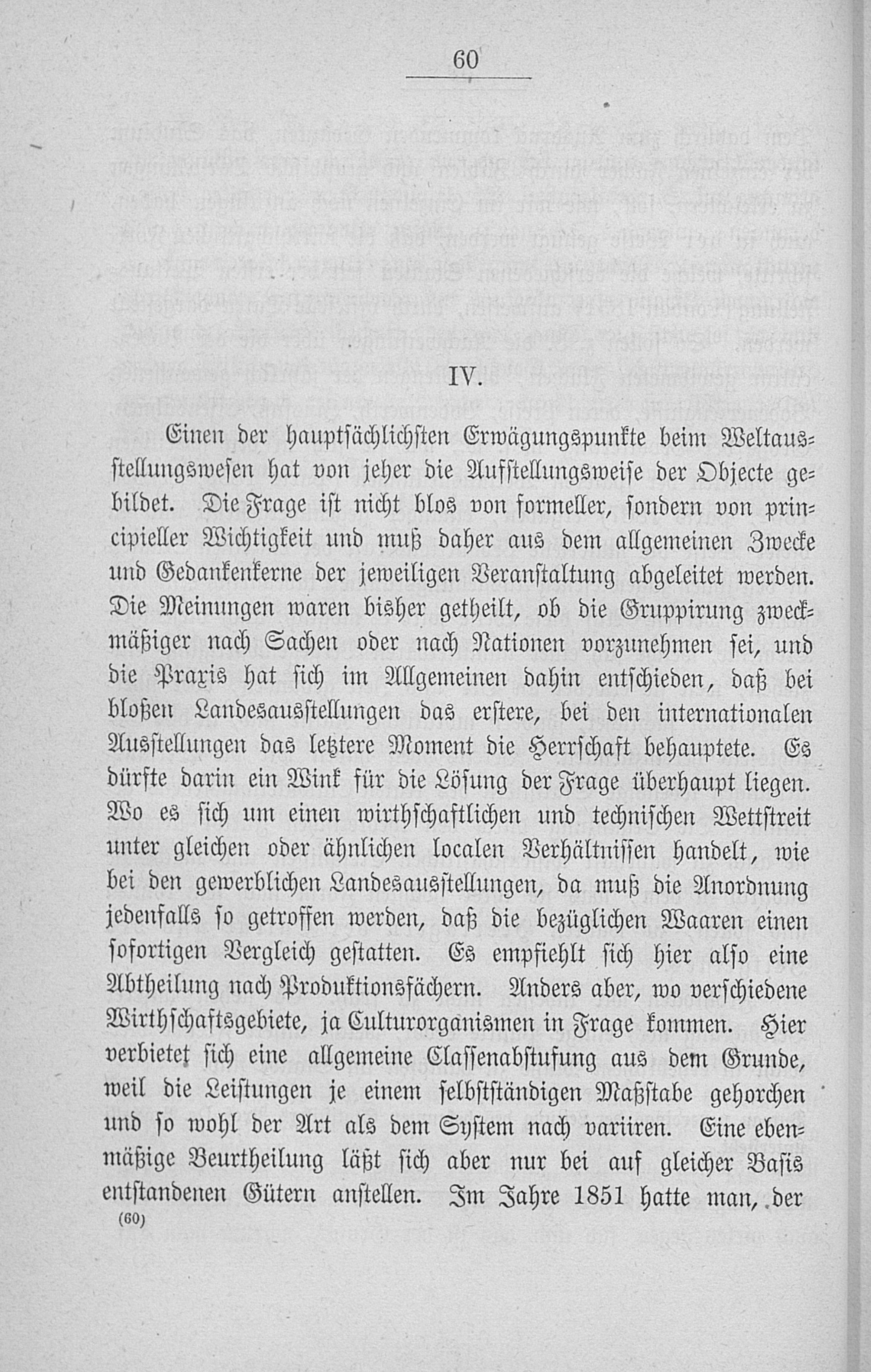 60

IV.

Einen der hauptsächlichsten Erwägungspunkte beim Weltausstellungswesen hat von jeher die Aufstellungsweise der Objecte gebildet. Die Frage ist nicht blos von formeller, sondern von principieller Wichtigkeit und muß daher aus dem allgemeinen Zwecke und Gedankenkerne der jeweiligen Veranstaltung abgeleitet werden. Die Meinungen waren bisher getheilt, ob die Gruppirung zweckmäßiger nach Sachen oder nach Nationen vorzunehmen sei, und die Praxis hat sich im Allgemeinen dahin entschieden, daß bei bloßen Landesausstellungen das erstere, bei den internationalen Ausstellungen das letztere Moment die Herrschaft behauptete. Es dürfte darin ein Wink für die Lösung der Frage überhaupt liegen. Wo es sich um einen wirthschaftlichen und technischen Wettstreit unter gleichen oder ähnlichen localen Verhältnissen handelt, wie bei den gewerblichen Landesausstellungen, da muß die Anordnung jedenfalls so getroffen werden, daß die bezüglichen Waaren einen sofortigen Vergleich gestatten. Es empfiehlt sich hier also eine Abtheilung nach Produktionsfächern. Anders aber, wo verschiedene Wirthschaftsgebiete, ja Culturorganismen in Frage kommen. Hier verbietet sich eine allgemeine Classenabstufung aus dem Grunde, weil die Leistungen je einem selbstständigen Maßstabe gehorchen und so wohl der Art als dem System nach variiren. Eine ebenmäßige Beurtheilung läßt sich aber nur bei auf gleicher Basis entstandenen Gütern anstellen. Im Jahre 1851 hatte man, der

(60)